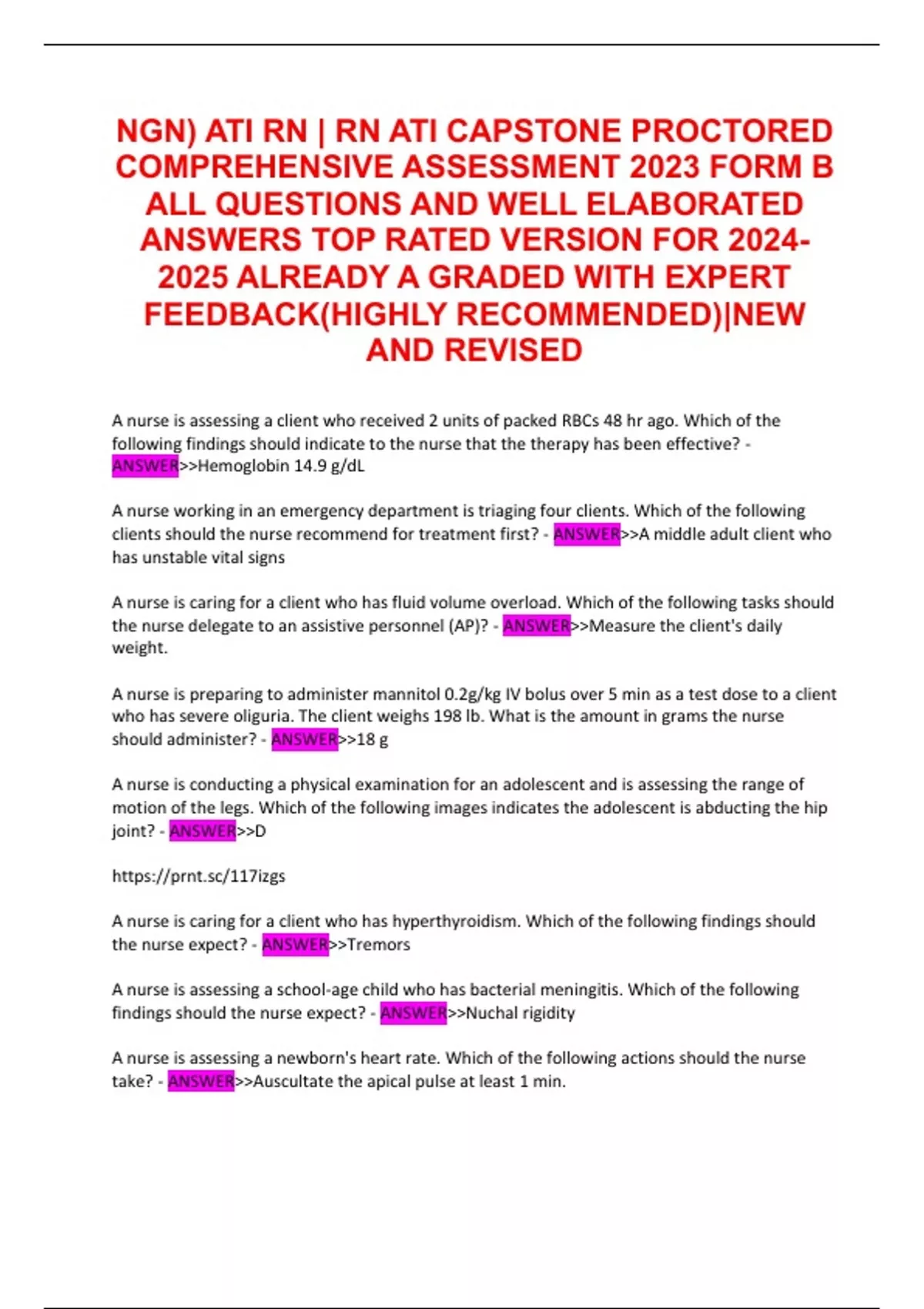 NGN) ATI RN | RN ATI CAPSTONE PROCTORED COMPREHENSIVE ASSESSMENT 2023 FORM B ALL QUESTIONS AND WELL ELABORATED ANSWERS TOP RATED VERSION FOR 2024-2025 ALREADY A GRADED WITH EXPERT FEEDBACK(HIGHLY RECOMMENDED)|NEW AND REVISED

A nurse is assessing a client who received 2 units of packed RBCs 48 hr ago. Which of the following findings should indicate to the nurse that the therapy has been effective? - ANSWER>>Hemoglobin 14.9 g/dL

A nurse working in an emergency department is triaging four clients. Which of the following clients should the nurse recommend for treatment first? - ANSWER>>A middle adult client who has unstable vital signs

A nurse is caring for a client who has fluid volume overload. Which of the following tasks should the nurse delegate to an assistive personnel (AP)? - ANSWER>>Measure the client's daily weight.

A nurse is preparing to administer mannitol 0.2g/kg IV bolus over 5 min as a test dose to a client who has severe oliguria. The client weighs 198 lb. What is the amount in grams the nurse should administer? - ANSWER>>18 g

A nurse is conducting a physical examination for an adolescent and is assessing the range of motion of the legs. Which of the following images indicates the adolescent is abducting the hip joint? - ANSWER>>D

https://prnt.sc/117izgs

A nurse is caring for a client who has hyperthyroidism. Which of the following findings should the nurse expect? - ANSWER>>Tremors

A nurse is assessing a school-age child who has bacterial meningitis. Which of the following findings should the nurse expect? - ANSWER>>Nuchal rigidity

A nurse is assessing a newborn's heart rate. Which of the following actions should the nurse take? - ANSWER>>Auscultate the apical pulse at least 1 min.